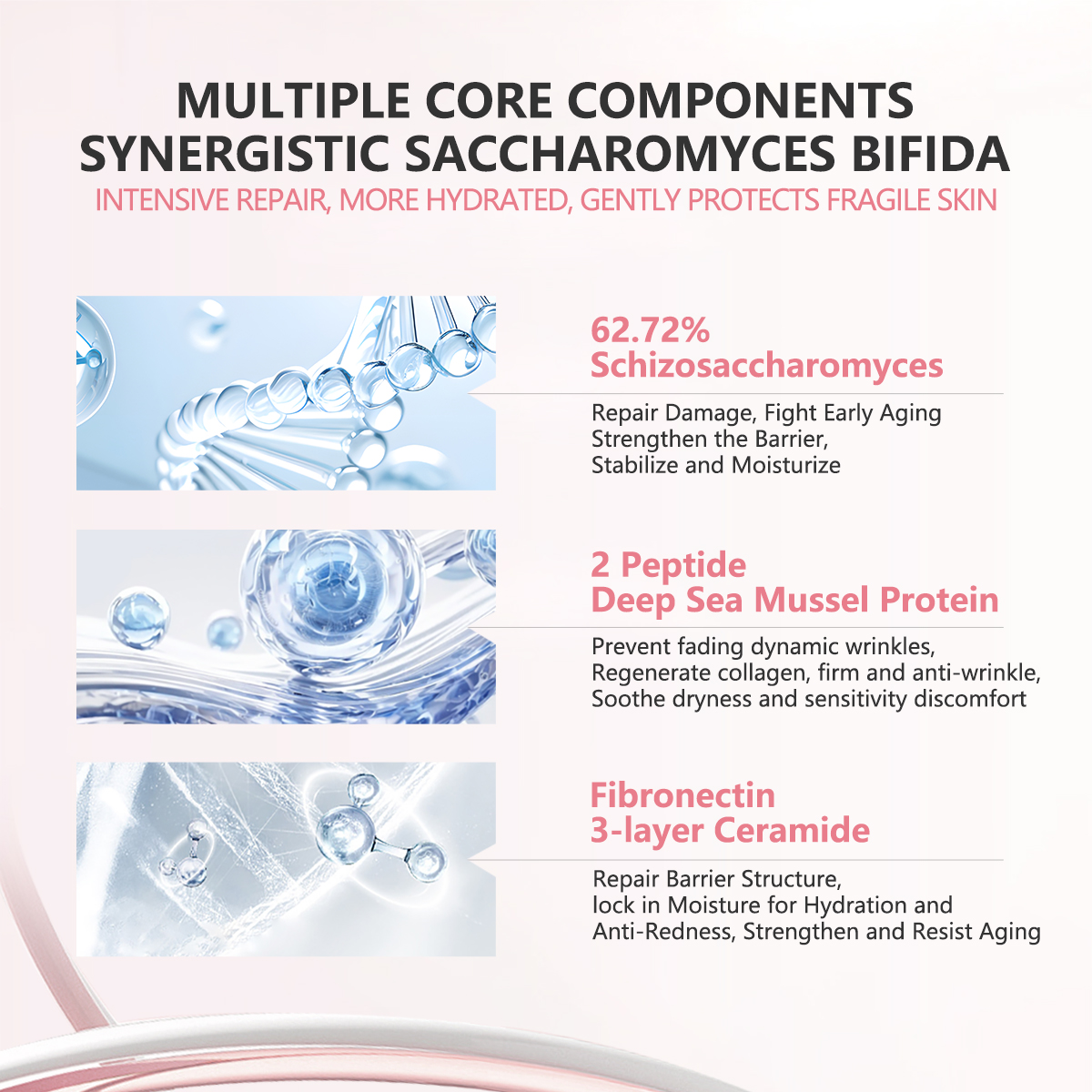 MULTIPLE CORE COMPONENTS
SYNERGISTIC SACCHAROMYCES BIFIDA
INTENSIVE REPAIR, MORE HYDRATED, GENTLY PROTECTS FRAGILE SKIN

62.72%
Schizosaccharomyces

Repair Damage, Fight Early Aging
Strengthen the Barrier,
Stabilize and Moisturize

2 Peptide
Deep Sea Mussel Protein

Prevent fading dynamic wrinkles,
Regenerate collagen, firm and anti-wrinkle,
Soothe dryness and sensitivity discomfort

Fibronectin
3-layer Ceramide

Repair Barrier Structure,
lock in Moisture for Hydration and
Anti-Redness, Strengthen and Resist Aging